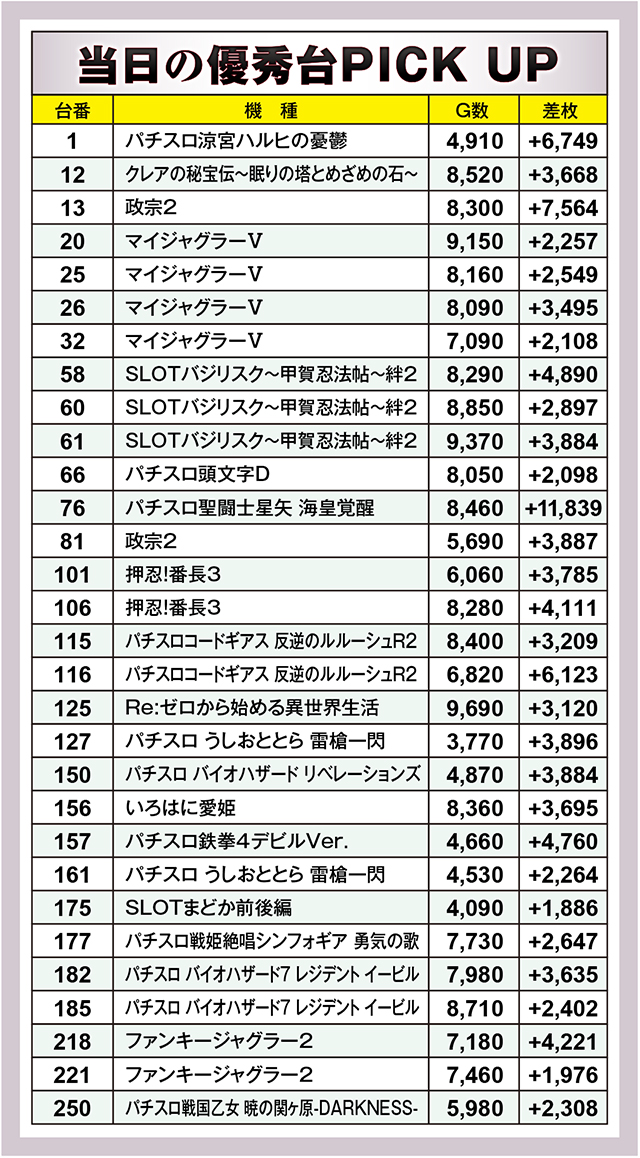 当日の優秀台PICK UP

| 台番 | 機　種 | G数 | 差枚 |
|---|---|---|---|
| 1 | パチスロ涼宮ハルヒの憂鬱 | 4,910 | +6,749 |
| 12 | クレアの秘宝伝~眠りの塔とめざめの石~ | 8,520 | +3,668 |
| 13 | 政宗2 | 8,300 | +7,564 |
| 20 | マイジャグラーV | 9,150 | +2,257 |
| 25 | マイジャグラーV | 8,160 | +2,549 |
| 26 | マイジャグラーV | 8,090 | +3,495 |
| 32 | マイジャグラーV | 7,090 | +2,108 |
| 58 | SLOTバジリスク~甲賀忍法帖~絆2 | 8,290 | +4,890 |
| 60 | SLOTバジリスク~甲賀忍法帖~絆2 | 8,850 | +2,897 |
| 61 | SLOTバジリスク~甲賀忍法帖~絆2 | 9,370 | +3,884 |
| 66 | パチスロ頭文字D | 8,050 | +2,098 |
| 76 | パチスロ聖闘士星矢 海皇覚醒 | 8,460 | +11,839 |
| 81 | 政宗2 | 5,690 | +3,887 |
| 101 | 押忍!番長3 | 6,060 | +3,785 |
| 106 | 押忍!番長3 | 8,280 | +4,111 |
| 115 | パチスロコードギアス 反逆のルルーシュR2 | 8,400 | +3,209 |
| 116 | パチスロコードギアス 反逆のルルーシュR2 | 6,820 | +6,123 |
| 125 | Re:ゼロから始める異世界生活 | 9,690 | +3,120 |
| 127 | パチスロ うしおととら 雷槍一閃 | 3,770 | +3,896 |
| 150 | パチスロ バイオハザード リベレーションズ | 4,870 | +3,884 |
| 156 | いろはに愛姫 | 8,360 | +3,695 |
| 157 | パチスロ鉄拳4デビルVer. | 4,660 | +4,760 |
| 161 | パチスロ うしおととら 雷槍一閃 | 4,530 | +2,264 |
| 175 | SLOTまどか前後編 | 4,090 | +1,886 |
| 177 | パチスロ戦姫絶唱シンフォギア 勇気の歌 | 7,730 | +2,647 |
| 182 | パチスロ バイオハザード7 レジデント イービル | 7,980 | +3,635 |
| 185 | パチスロ バイオハザード7 レジデント イービル | 8,710 | +2,402 |
| 218 | ファンキージャグラー2 | 7,180 | +4,221 |
| 221 | ファンキージャグラー2 | 7,460 | +1,976 |
| 250 | パチスロ戦国乙女 暁の関ヶ原-DARKNESS- | 5,980 | +2,308 |